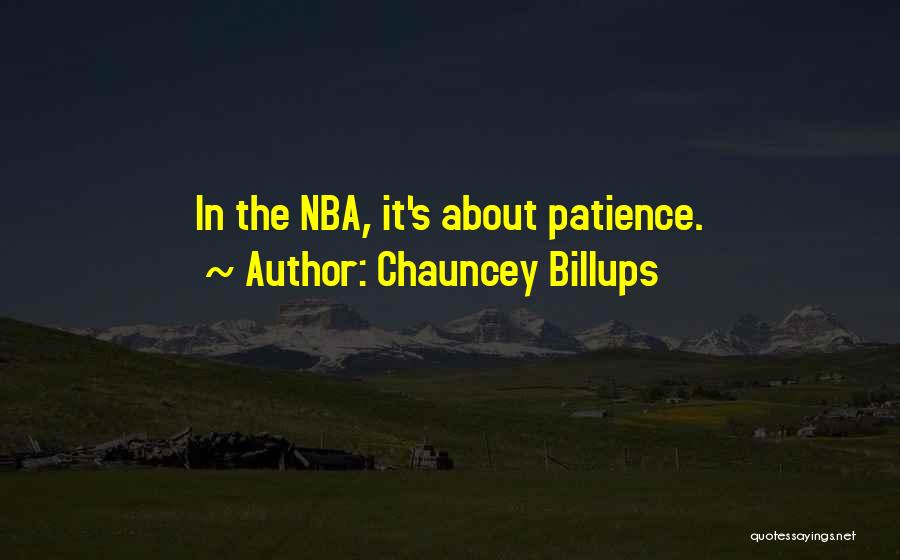 In the NBA, it's about patience.
~ Author: Chauncey Billups

quotessayings.net